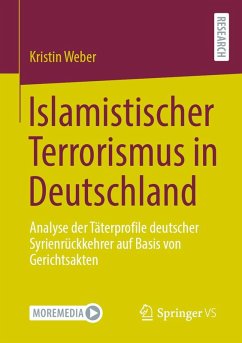 RESEARCH

Kristin Weber

Islamistischer Terrorismus in Deutschland

Analyse der Täterprofile deutscher Syrienrückkehrer auf Basis von Gerichtsakten

MOREMEDIA

Springer VS